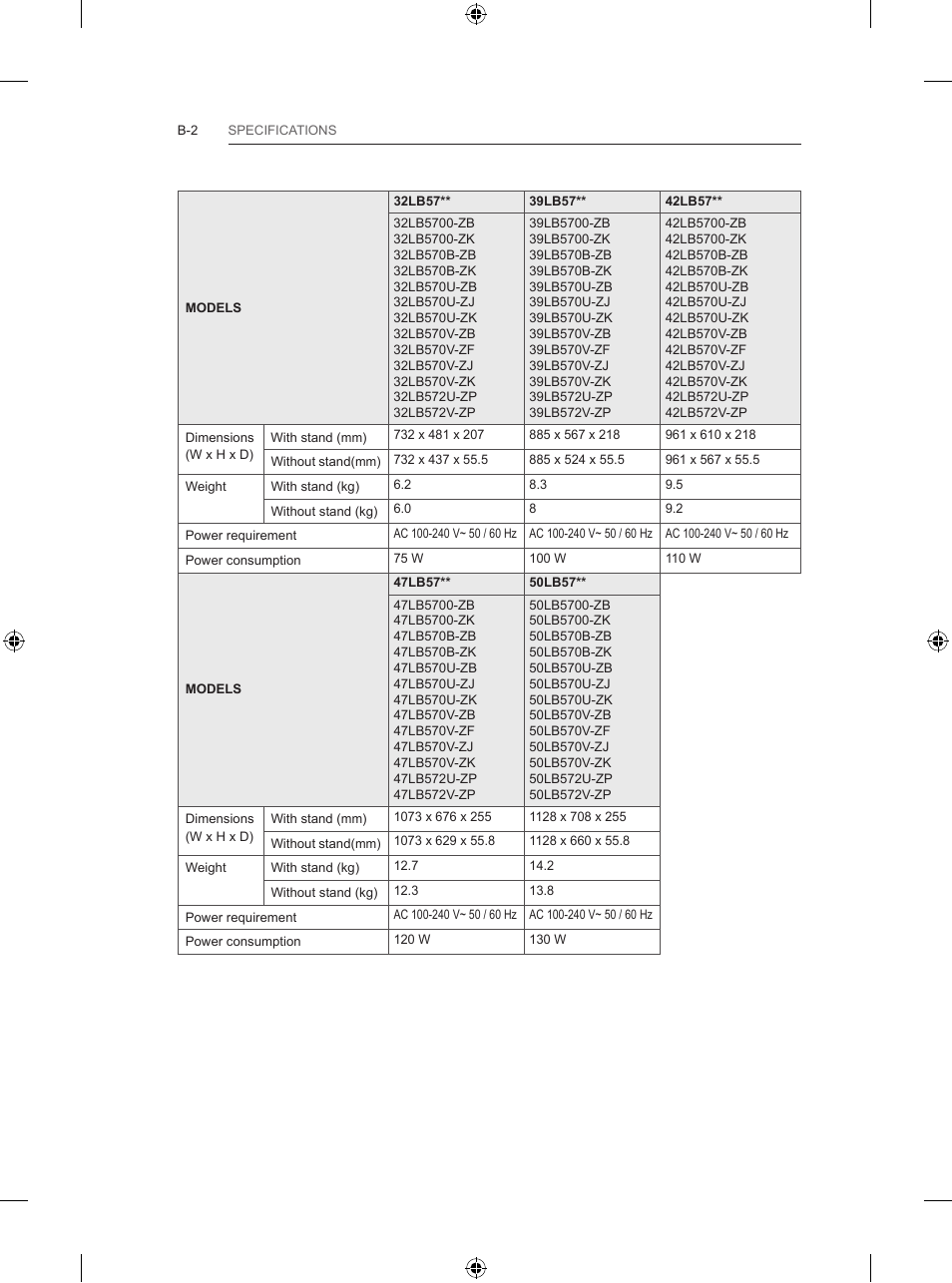 B-2 SPECIFICATIONS

| MODELS | | 32LB57** | 39LB57** | 42LB57** |
|---|---|---|---|---|
| | | 32LB5700-ZB 32LB5700-ZK 32LB570B-ZB 32LB570B-ZK 32LB570U-ZB 32LB570U-ZJ 32LB570U-ZK 32LB570V-ZB 32LB570V-ZF 32LB570V-ZJ 32LB570V-ZK 32LB572U-ZP 32LB572V-ZP | 39LB5700-ZB 39LB5700-ZK 39LB570B-ZB 39LB570B-ZK 39LB570U-ZB 39LB570U-ZJ 39LB570U-ZK 39LB570V-ZB 39LB570V-ZF 39LB570V-ZJ 39LB570V-ZK 39LB572U-ZP 39LB572V-ZP | 42LB5700-ZB 42LB5700-ZK 42LB570B-ZB 42LB570B-ZK 42LB570U-ZB 42LB570U-ZJ 42LB570U-ZK 42LB570V-ZB 42LB570V-ZF 42LB570V-ZJ 42LB570V-ZK 42LB572U-ZP 42LB572V-ZP |
| Dimensions (W x H x D) | With stand (mm) | 732 x 481 x 207 | 885 x 567 x 218 | 961 x 610 x 218 |
| | Without stand(mm) | 732 x 437 x 55.5 | 885 x 524 x 55.5 | 961 x 567 x 55.5 |
| Weight | With stand (kg) | 6.2 | 8.3 | 9.5 |
| | Without stand (kg) | 6.0 | 8 | 9.2 |
| Power requirement | | AC 100-240 V~ 50 / 60 Hz | AC 100-240 V~ 50 / 60 Hz | AC 100-240 V~ 50 / 60 Hz |
| Power consumption | | 75 W | 100 W | 110 W |

| MODELS | | 47LB57** | 50LB57** |
|---|---|---|---|
| | | 47LB5700-ZB 47LB5700-ZK 47LB570B-ZB 47LB570B-ZK 47LB570U-ZB 47LB570U-ZJ 47LB570U-ZK 47LB570V-ZB 47LB570V-ZF 47LB570V-ZJ 47LB570V-ZK 47LB572U-ZP 47LB572V-ZP | 50LB5700-ZB 50LB5700-ZK 50LB570B-ZB 50LB570B-ZK 50LB570U-ZB 50LB570U-ZJ 50LB570U-ZK 50LB570V-ZB 50LB570V-ZF 50LB570V-ZJ 50LB570V-ZK 50LB572U-ZP 50LB572V-ZP |
| Dimensions (W x H x D) | With stand (mm) | 1073 x 676 x 255 | 1128 x 708 x 255 |
| | Without stand(mm) | 1073 x 629 x 55.8 | 1128 x 660 x 55.8 |
| Weight | With stand (kg) | 12.7 | 14.2 |
| | Without stand (kg) | 12.3 | 13.8 |
| Power requirement | | AC 100-240 V~ 50 / 60 Hz | AC 100-240 V~ 50 / 60 Hz |
| Power consumption | | 120 W | 130 W |